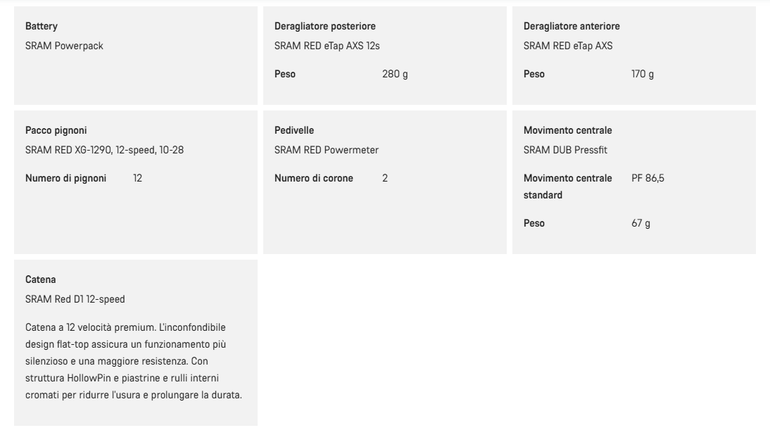 Battery
SRAM Powerpack

Deragliatore posteriore
SRAM RED eTap AXS 12s
Peso 280 g

Deragliatore anteriore
SRAM RED eTap AXS
Peso 170 g

Pacco pignoni
SRAM RED XG-1290, 12-speed, 10-28
Numero di pignoni 12

Pedivelle
SRAM RED Powermeter
Numero di corone 2

Movimento centrale
SRAM DUB Pressfit
Movimento centrale standard PF 86,5
Peso 67 g

Catena
SRAM Red D1 12-speed

Catena a 12 velocità premium. L'inconfondibile design flat-top assicura un funzionamento più silenzioso e una maggiore resistenza. Con struttura HollowPin e piastrine e rulli interni cromati per ridurre l'usura e prolungare la durata.